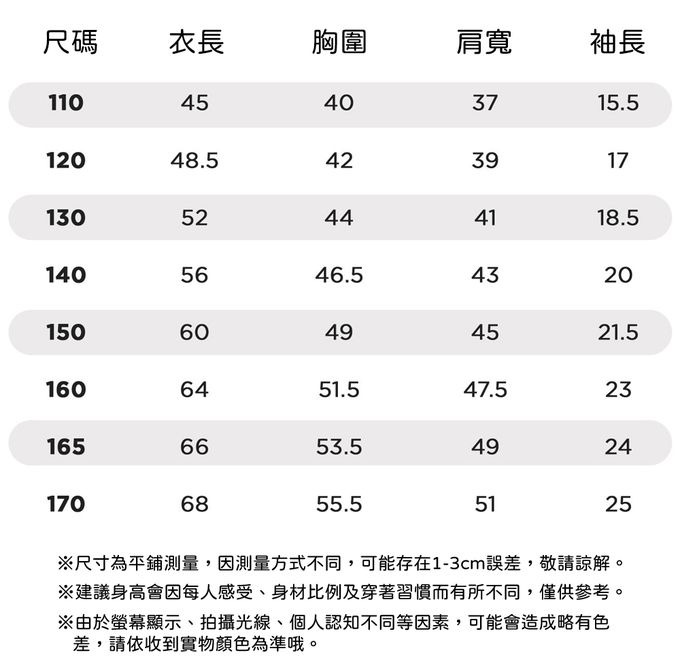 | 尺碼 | 衣長 | 胸圍 | 肩寬 | 袖長 |
|---|---|---|---|---|
| 110 | 45 | 40 | 37 | 15.5 |
| 120 | 48.5 | 42 | 39 | 17 |
| 130 | 52 | 44 | 41 | 18.5 |
| 140 | 56 | 46.5 | 43 | 20 |
| 150 | 60 | 49 | 45 | 21.5 |
| 160 | 64 | 51.5 | 47.5 | 23 |
| 165 | 66 | 53.5 | 49 | 24 |
| 170 | 68 | 55.5 | 51 | 25 |

※尺寸為平鋪測量，因測量方式不同，可能存在1-3cm誤差，敬請諒解。

※建議身高會因每人感受、身材比例及穿著習慣而有所不同，僅供參考。

※由於螢幕顯示、拍攝光線、個人認知不同等因素，可能會造成略有色差，請依收到實物顏色為準哦。